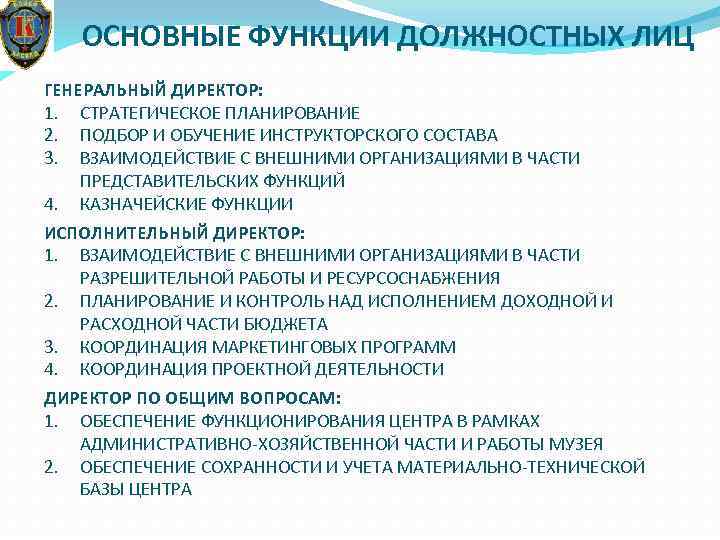 ОСНОВНЫЕ ФУНКЦИИ ДОЛЖНОСТНЫХ ЛИЦ

ГЕНЕРАЛЬНЫЙ ДИРЕКТОР:
1. СТРАТЕГИЧЕСКОЕ ПЛАНИРОВАНИЕ
2. ПОДБОР И ОБУЧЕНИЕ ИНСТРУКТОРСКОГО СОСТАВА
3. ВЗАИМОДЕЙСТВИЕ С ВНЕШНИМИ ОРГАНИЗАЦИЯМИ В ЧАСТИ ПРЕДСТАВИТЕЛЬСКИХ ФУНКЦИЙ
4. КАЗНАЧЕЙСКИЕ ФУНКЦИИ

ИСПОЛНИТЕЛЬНЫЙ ДИРЕКТОР:
1. ВЗАИМОДЕЙСТВИЕ С ВНЕШНИМИ ОРГАНИЗАЦИЯМИ В ЧАСТИ РАЗРЕШИТЕЛЬНОЙ РАБОТЫ И РЕСУРСОСНАБЖЕНИЯ
2. ПЛАНИРОВАНИЕ И КОНТРОЛЬ НАД ИСПОЛНЕНИЕМ ДОХОДНОЙ И РАСХОДНОЙ ЧАСТИ БЮДЖЕТА
3. КООРДИНАЦИЯ МАРКЕТИНГОВЫХ ПРОГРАММ
4. КООРДИНАЦИЯ ПРОЕКТНОЙ ДЕЯТЕЛЬНОСТИ

ДИРЕКТОР ПО ОБЩИМ ВОПРОСАМ:
1. ОБЕСПЕЧЕНИЕ ФУНКЦИОНИРОВАНИЯ ЦЕНТРА В РАМКАХ АДМИНИСТРАТИВНО-ХОЗЯЙСТВЕННОЙ ЧАСТИ И РАБОТЫ МУЗЕЯ
2. ОБЕСПЕЧЕНИЕ СОХРАННОСТИ И УЧЕТА МАТЕРИАЛЬНО-ТЕХНИЧЕСКОЙ БАЗЫ ЦЕНТРА